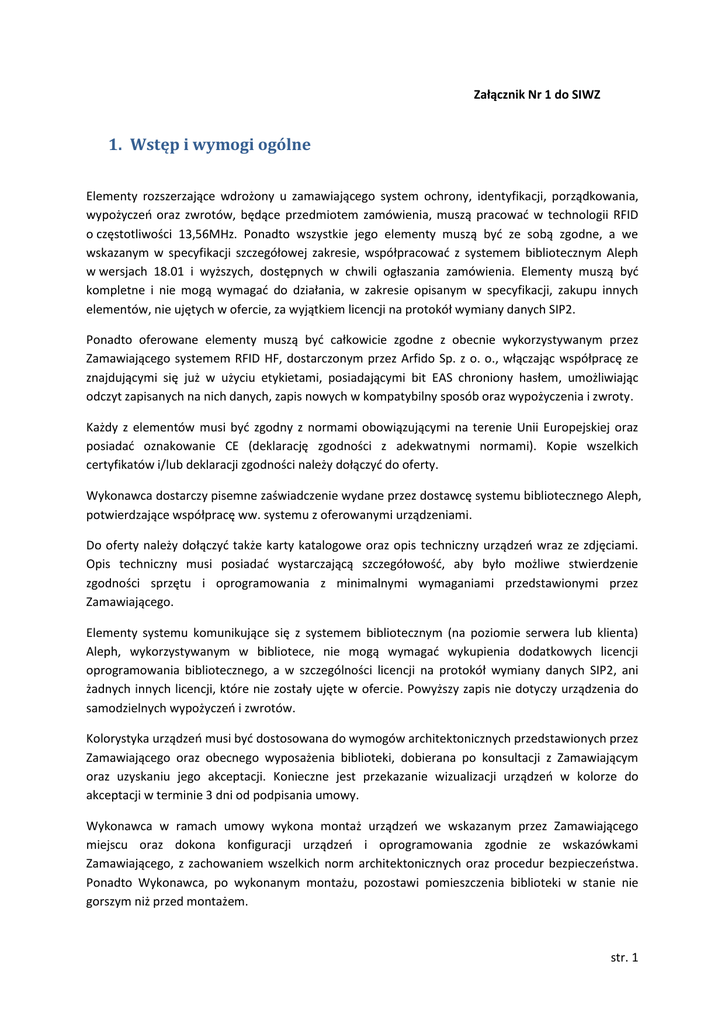 Załącznik Nr 1 do SIWZ

1. Wstęp i wymogi ogólne

Elementy rozszerzające wdrożony u zamawiającego system ochrony, identyfikacji, porządkowania, wypożyczeń oraz zwrotów, będące przedmiotem zamówienia, muszą pracować w technologii RFID o częstotliwości 13,56MHz. Ponadto wszystkie jego elementy muszą być ze sobą zgodne, a we wskazanym w specyfikacji szczegółowej zakresie, współpracować z systemem bibliotecznym Aleph w wersjach 18.01 i wyższych, dostępnych w chwili ogłaszania zamówienia. Elementy muszą być kompletne i nie mogą wymagać do działania, w zakresie opisanym w specyfikacji, zakupu innych elementów, nie ujętych w ofercie, za wyjątkiem licencji na protokół wymiany danych SIP2.

Ponadto oferowane elementy muszą być całkowicie zgodne z obecnie wykorzystywanym przez Zamawiającego systemem RFID HF, dostarczonym przez Arfido Sp. z o. o., włączając współpracę ze znajdującymi się już w użyciu etykietami, posiadającymi bit EAS chroniony hasłem, umożliwiając odczyt zapisanych na nich danych, zapis nowych w kompatybilny sposób oraz wypożyczenia i zwroty.

Każdy z elementów musi być zgodny z normami obowiązującymi na terenie Unii Europejskiej oraz posiadać oznakowanie CE (deklarację zgodności z adekwatnymi normami). Kopie wszelkich certyfikatów i/lub deklaracji zgodności należy dołączyć do oferty.

Wykonawca dostarczy pisemne zaświadczenie wydane przez dostawcę systemu bibliotecznego Aleph, potwierdzające współpracę ww. systemu z oferowanymi urządzeniami.

Do oferty należy dołączyć także karty katalogowe oraz opis techniczny urządzeń wraz ze zdjęciami. Opis techniczny musi posiadać wystarczającą szczegółowość, aby było możliwe stwierdzenie zgodności sprzętu i oprogramowania z minimalnymi wymaganiami przedstawionymi przez Zamawiającego.

Elementy systemu komunikujące się z systemem bibliotecznym (na poziomie serwera lub klienta) Aleph, wykorzystywanym w bibliotece, nie mogą wymagać wykupienia dodatkowych licencji oprogramowania bibliotecznego, a w szczególności licencji na protokół wymiany danych SIP2, ani żadnych innych licencji, które nie zostały ujęte w ofercie. Powyższy zapis nie dotyczy urządzenia do samodzielnych wypożyczeń i zwrotów.

Kolorystyka urządzeń musi być dostosowana do wymogów architektonicznych przedstawionych przez Zamawiającego oraz obecnego wyposażenia biblioteki, dobierana po konsultacji z Zamawiającym oraz uzyskaniu jego akceptacji. Konieczne jest przekazanie wizualizacji urządzeń w kolorze do akceptacji w terminie 3 dni od podpisania umowy.

Wykonawca w ramach umowy wykona montaż urządzeń we wskazanym przez Zamawiającego miejscu oraz dokona konfiguracji urządzeń i oprogramowania zgodnie ze wskazówkami Zamawiającego, z zachowaniem wszelkich norm architektonicznych oraz procedur bezpieczeństwa. Ponadto Wykonawca, po wykonanym montażu, pozostawi pomieszczenia biblioteki w stanie nie gorszym niż przed montażem.

str. 1